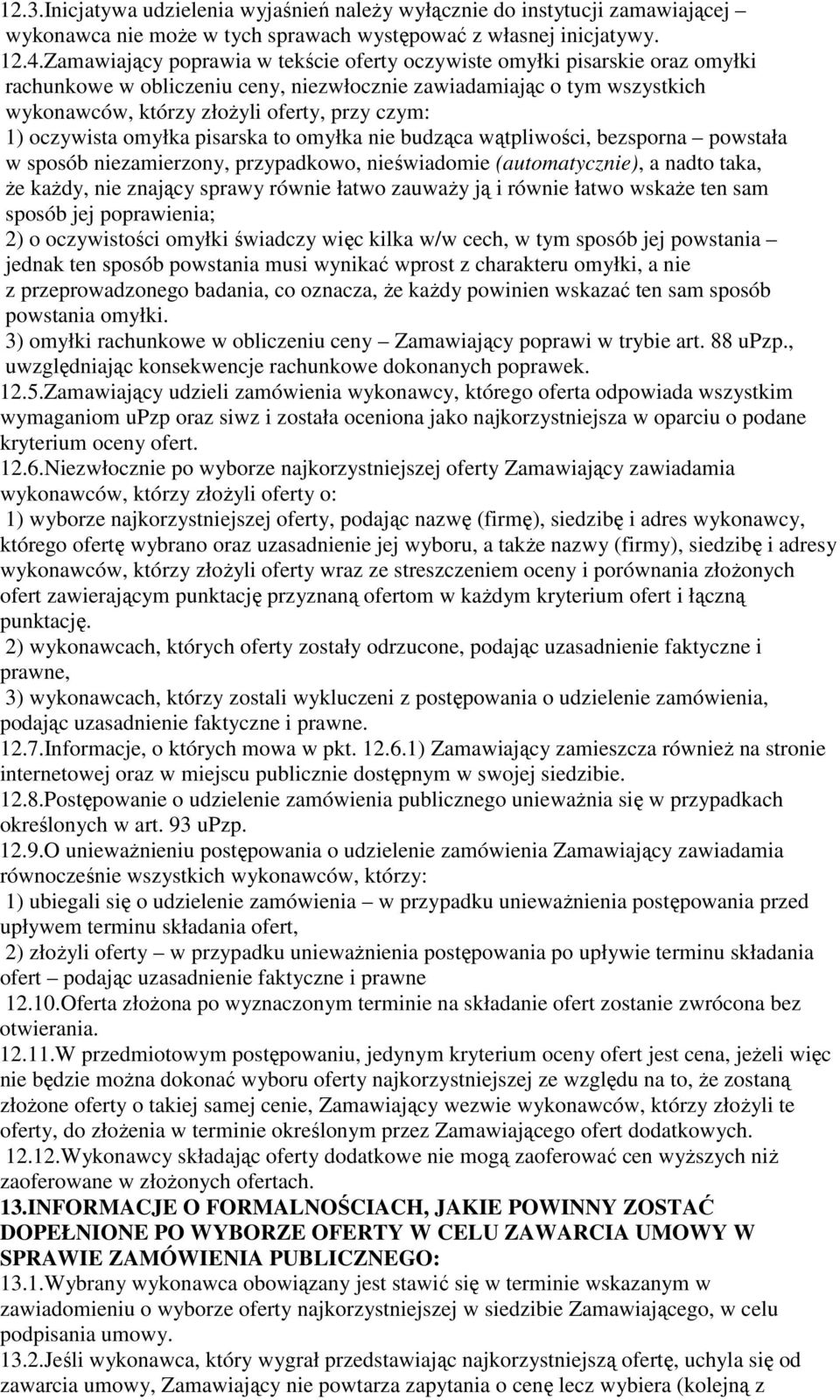 12.3.Inicjatywa udzielenia wyjaśnień należy wyłącznie do instytucji zamawiającej – wykonawca nie może w tych sprawach występować z własnej inicjatywy.
12.4.Zamawiający poprawia w tekście oferty oczywiste omyłki pisarskie oraz omyłki rachunkowe w obliczeniu ceny, niezwłocznie zawiadamiając o tym wszystkich wykonawców, którzy złożyli oferty, przy czym:
1) oczywista omyłka pisarska to omyłka nie budząca wątpliwości, bezsporna – powstała w sposób niezamierzony, przypadkowo, nieświadomie (automatycznie), a nadto taka, że każdy, nie znający sprawy równie łatwo zauważy ją i równie łatwo wskaże ten sam sposób jej poprawienia;
2) o oczywistości omyłki świadczy więc kilka w/w cech, w tym sposób jej powstania – jednak ten sposób powstania musi wynikać wprost z charakteru omyłki, a nie z przeprowadzonego badania, co oznacza, że każdy powinien wskazać ten sam sposób powstania omyłki.
3) omyłki rachunkowe w obliczeniu ceny – Zamawiający poprawi w trybie art. 88 uPzp., uwzględniając konsekwencje rachunkowe dokonanych poprawek.
12.5.Zamawiający udzieli zamówienia wykonawcy, którego oferta odpowiada wszystkim wymaganiom uPzp oraz siwz i została oceniona jako najkorzystniejsza w oparciu o podane kryterium oceny ofert.
12.6.Niezwłocznie po wyborze najkorzystniejszej oferty Zamawiający zawiadamia wykonawców, którzy złożyli oferty o:
1) wyborze najkorzystniejszej oferty, podając nazwę (firmę), siedzibę i adres wykonawcy, którego ofertę wybrano oraz uzasadnienie jej wyboru, a także nazwy (firmy), siedzibę i adresy wykonawców, którzy złożyli oferty wraz ze streszczeniem oceny i porównania złożonych ofert zawierającym punktację przyznaną ofertom w każdym kryterium ofert i łączną punktację.
2) wykonawcach, których oferty zostały odrzucone, podając uzasadnienie faktyczne i prawne,
3) wykonawcach, którzy zostali wykluczeni z postępowania o udzielenie zamówienia, podając uzasadnienie faktyczne i prawne.
12.7.Informacje, o których mowa w pkt. 12.6.1) Zamawiający zamieszcza również na stronie internetowej oraz w miejscu publicznie dostępnym w swojej siedzibie.
12.8.Postępowanie o udzielenie zamówienia publicznego unieważnia się w przypadkach określonych w art. 93 uPzp.
12.9.O unieważnieniu postępowania o udzielenie zamówienia Zamawiający zawiadamia równocześnie wszystkich wykonawców, którzy:
1) ubiegali się o udzielenie zamówienia – w przypadku unieważnienia postępowania przed upływem terminu składania ofert,
2) złożyli oferty – w przypadku unieważnienia postępowania po upływie terminu składania ofert – podając uzasadnienie faktyczne i prawne
12.10.Oferta złożona po wyznaczonym terminie na składanie ofert zostanie zwrócona bez otwierania.
12.11.W przedmiotowym postępowaniu, jedynym kryterium oceny ofert jest cena, jeżeli więc nie będzie można dokonać wyboru oferty najkorzystniejszej ze względu na to, że zostaną złożone oferty o takiej samej cenie, Zamawiający wezwie wykonawców, którzy złożyli te oferty, do złożenia w terminie określonym przez Zamawiającego ofert dodatkowych.
12.12.Wykonawcy składając oferty dodatkowe nie mogą zaoferować cen wyższych niż zaoferowane w złożonych ofertach.
13.INFORMACJE O FORMALNOŚCIACH, JAKIE POWINNY ZOSTAĆ DOPEŁNIONE PO WYBORZE OFERTY W CELU ZAWARCIA UMOWY W SPRAWIE ZAMÓWIENIA PUBLICZNEGO:
13.1.Wybrany wykonawca obowiązany jest stawić się w terminie wskazanym w zawiadomieniu o wyborze oferty najkorzystniejszej w siedzibie Zamawiającego, w celu podpisania umowy.
13.2.Jeśli wykonawca, który wygrał przedstawiając najkorzystniejszą ofertę, uchyla się od zawarcia umowy, Zamawiający nie powtarza zapytania o cenę lecz wybiera (kolejną z